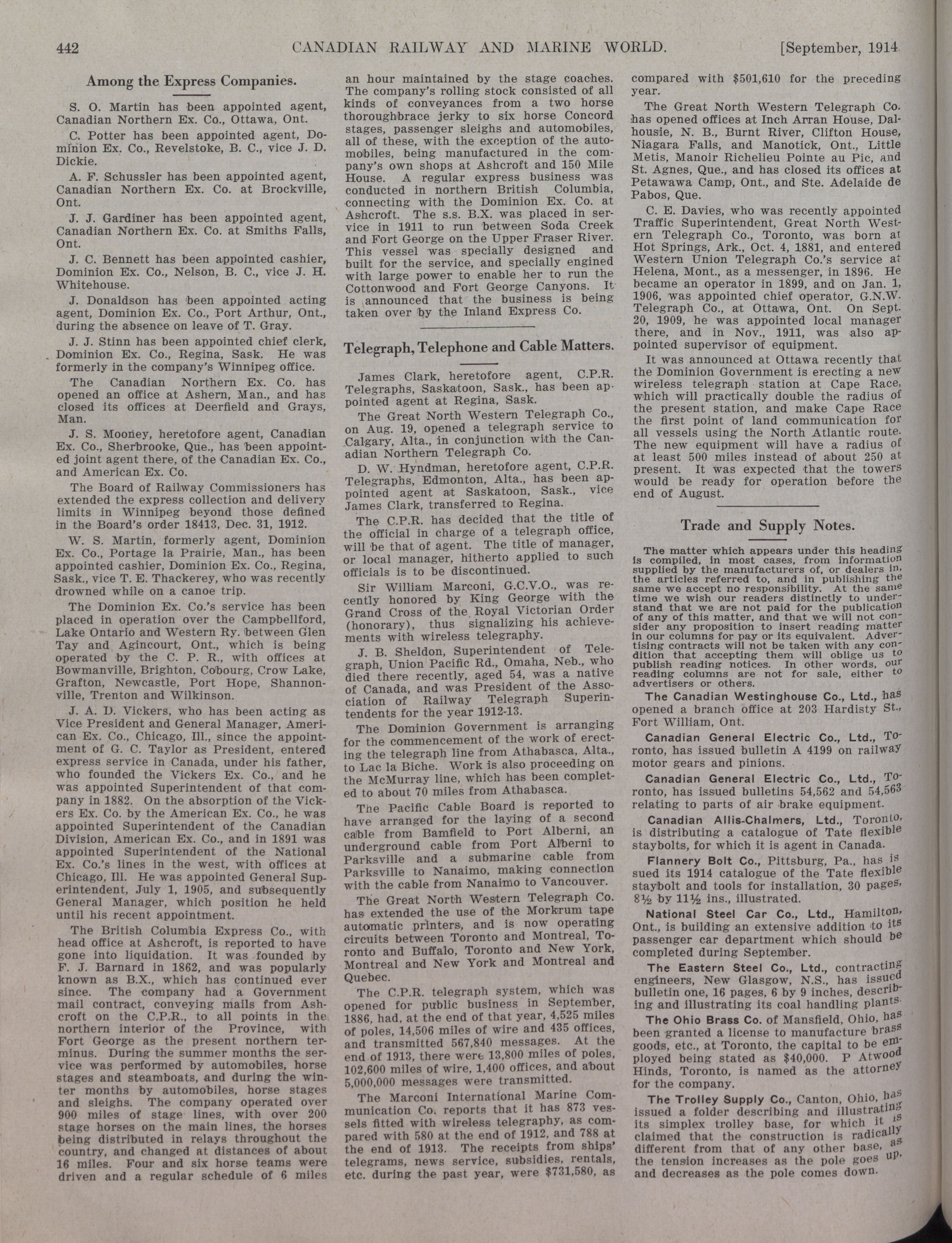 442 CANADIAN RAILWAY AND MARINE WORLD. [September, 1914.

Among the Express Companies.

S. O. Martin has been appointed agent, Canadian Northern Ex. Co., Ottawa, Ont.

C. Potter has been appointed agent, Dominion Ex. Co., Revelstoke, B. C., vice J. D. Dickie.

A. F. Schussler has been appointed agent, Canadian Northern Ex. Co. at Brockville, Ont.

J. J. Gardiner has been appointed agent, Canadian Northern Ex. Co. at Smiths Falls, Ont.

J. C. Bennett has been appointed cashier, Dominion Ex. Co., Nelson, B. C., vice J. H. Whitehouse.

J. Donaldson has been appointed acting agent, Dominion Ex. Co., Port Arthur, Ont., during the absence on leave of T. Gray.

J. J. Stinn has been appointed chief clerk, Dominion Ex. Co., Regina, Sask. He was formerly in the company's Winnipeg office.

The Canadian Northern Ex. Co. has opened an office at Ashern, Man., and has closed its offices at Deerfield and Grays, Man.

J. S. Mooney, heretofore agent, Canadian Ex. Co., Sherbrooke, Que., has been appointed joint agent there, of the Canadian Ex. Co., and American Ex. Co.

The Board of Railway Commissioners has extended the express collection and delivery limits in Winnipeg beyond those defined in the Board's order 18413, Dec. 31, 1912.

W. S. Martin, formerly agent, Dominion Ex. Co., Portage la Prairie, Man., has been appointed cashier, Dominion Ex. Co., Regina, Sask., vice T. E. Thackerey, who was recently drowned while on a canoe trip.

The Dominion Ex. Co.'s service has been placed in operation over the Campbellford, Lake Ontario and Western Ry. between Glen Tay and Agincourt, Ont., which is being operated by the C. P. R., with offices at Bowmanville, Brighton, Cobourg, Crow Lake, Grafton, Newcastle, Port Hope, Shannonville, Trenton and Wilkinson.

J. A. D. Vickers, who has been acting as Vice President and General Manager, American Ex. Co., Chicago, Ill., since the appointment of G. C. Taylor as President, entered express service in Canada, under his father, who founded the Vickers Ex. Co., and he was appointed Superintendent of that company in 1882. On the absorption of the Vickers Ex. Co. by the American Ex. Co., he was appointed Superintendent of the Canadian Division, American Ex. Co., and in 1891 was appointed Superintendent of the National Ex. Co.'s lines in the west, with offices at Chicago, Ill. He was appointed General Superintendent, July 1, 1905, and subsequently General Manager, which position he held until his recent appointment.

The British Columbia Express Co., with head office at Ashcroft, is reported to have gone into liquidation. It was founded by F. J. Barnard in 1862, and was popularly known as B.X., which has continued ever since. The company had a Government mail contract, conveying mails from Ashcroft on the C.P.R., to all points in the northern interior of the Province, with Fort George as the present northern terminus. During the summer months the service was performed by automobiles, horse stages and steamboats, and during the winter months by automobiles, horse stages and sleighs. The company operated over 900 miles of stage lines, with over 200 stage horses on the main lines, the horses being distributed in relays throughout the country, and changed at distances of about 16 miles. Four and six horse teams were driven and a regular schedule of 6 miles an hour maintained by the stage coaches. The company's rolling stock consisted of all kinds of conveyances from a two horse thoroughbrace jerky to six horse Concord stages, passenger sleighs and automobiles, all of these, with the exception of the automobiles, being manufactured in the company's own shops at Ashcroft and 150 Mile House. A regular express business was conducted in northern British Columbia, connecting with the Dominion Ex. Co. at Ashcroft. The s.s. B.X. was placed in service in 1911 to run between Soda Creek and Fort George on the Upper Fraser River. This vessel was specially designed and built for the service, and specially engined with large power to enable her to run the Cottonwood and Fort George Canyons. It is announced that the business is being taken over by the Inland Express Co.

Telegraph, Telephone and Cable Matters.

James Clark, heretofore agent, C.P.R. Telegraphs, Saskatoon, Sask., has been appointed agent at Regina, Sask.

The Great North Western Telegraph Co., on Aug. 19, opened a telegraph service to Calgary, Alta., in conjunction with the Canadian Northern Telegraph Co.

D. W. Hyndman, heretofore agent, C.P.R. Telegraphs, Edmonton, Alta., has been appointed agent at Saskatoon, Sask., vice James Clark, transferred to Regina.

The C.P.R. has decided that the title of the official in charge of a telegraph office, will be that of agent. The title of manager, or local manager, hitherto applied to such officials is to be discontinued.

Sir William Marconi, G.C.V.O., was recently honored by King George with the Grand Cross of the Royal Victorian Order (honorary), thus signalizing his achievements with wireless telegraphy.

J. B. Sheldon, Superintendent of Telegraph, Union Pacific Rd., Omaha, Neb., who died there recently, aged 54, was a native of Canada, and was President of the Association of Railway Telegraph Superintendents for the year 1912-13.

The Dominion Government is arranging for the commencement of the work of erecting the telegraph line from Athabasca, Alta., to Lac la Biche. Work is also proceeding on the McMurray line, which has been completed to about 70 miles from Athabasca.

The Pacific Cable Board is reported to have arranged for the laying of a second cable from Bamfield to Port Alberni, an underground cable from Port Alberni to Parksville and a submarine cable from Parksville to Nanaimo, making connection with the cable from Nanaimo to Vancouver.

The Great North Western Telegraph Co. has extended the use of the Morkrum tape automatic printers, and is now operating circuits between Toronto and Montreal, Toronto and Buffalo, Toronto and New York, Montreal and New York and Montreal and Quebec.

The C.P.R. telegraph system, which was opened for public business in September, 1886, had, at the end of that year, 4,525 miles of poles, 14,506 miles of wire and 435 offices, and transmitted 567,840 messages. At the end of 1913, there were 13,800 miles of poles, 102,600 miles of wire, 1,400 offices, and about 5,000,000 messages were transmitted.

The Marconi International Marine Communication Co. reports that it has 873 vessels fitted with wireless telegraphy, as compared with 580 at the end of 1912, and 788 at the end of 1913. The receipts from ships' telegrams, news service, subsidies, rentals, etc. during the past year, were $731,580, as compared with $501,610 for the preceding year.

The Great North Western Telegraph Co. has opened offices at Inch Arran House, Dalhousie, N. B., Burnt River, Clifton House, Niagara Falls, and Manotick, Ont., Little Metis, Manoir Richelieu Pointe au Pic, and St. Agnes, Que., and has closed its offices at Petawawa Camp, Ont., and Ste. Adelaide de Pabos, Que.

C. E. Davies, who was recently appointed Traffic Superintendent, Great North Western Telegraph Co., Toronto, was born at Hot Springs, Ark., Oct. 4, 1881, and entered Western Union Telegraph Co.'s service at Helena, Mont., as a messenger, in 1896. He became an operator in 1899, and on Jan. 1, 1906, was appointed chief operator, G.N.W. Telegraph Co., at Ottawa, Ont. On Sept. 20, 1909, he was appointed local manager there, and in Nov., 1911, was also appointed supervisor of equipment.

It was announced at Ottawa recently that the Dominion Government is erecting a new wireless telegraph station at Cape Race, which will practically double the radius of the present station, and make Cape Race the first point of land communication for all vessels using the North Atlantic route. The new equipment will have a radius of at least 500 miles instead of about 250 at present. It was expected that the towers would be ready for operation before the end of August.

Trade and Supply Notes.

The matter which appears under this heading is compiled, in most cases, from information supplied by the manufacturers of, or dealers in, the articles referred to, and in publishing the same we accept no responsibility. At the same time we wish our readers distinctly to understand that we are not paid for the publication of any of this matter, and that we will not consider any proposition to insert reading matter in our columns for pay or its equivalent. Advertising contracts will not be taken with any condition that accepting them will oblige us to publish reading notices. In other words, our reading columns are not for sale, either to advertisers or others.

The Canadian Westinghouse Co., Ltd., has opened a branch office at 203 Hardisty St., Fort William, Ont.

Canadian General Electric Co., Ltd., Toronto, has issued bulletin A 4199 on railway motor gears and pinions.

Canadian General Electric Co., Ltd., Toronto, has issued bulletins 54,562 and 54,563 relating to parts of air brake equipment.

Canadian Allis-Chalmers, Ltd., Toronto, is distributing a catalogue of Tate flexible staybolts, for which it is agent in Canada.

Flannery Bolt Co., Pittsburg, Pa., has issued its 1914 catalogue of the Tate flexible staybolt and tools for installation, 30 pages, 8½ by 11½ ins., illustrated.

National Steel Car Co., Ltd., Hamilton, Ont., is building an extensive addition to its passenger car department which should be completed during September.

The Eastern Steel Co., Ltd., contracting engineers, New Glasgow, N.S., has issued bulletin one, 16 pages, 6 by 9 inches, describing and illustrating its coal handling plants.

The Ohio Brass Co. of Mansfield, Ohio, has been granted a license to manufacture brass goods, etc., at Toronto, the capital to be employed being stated as $40,000. P Atwood Hinds, Toronto, is named as the attorney for the company.

The Trolley Supply Co., Canton, Ohio, has issued a folder describing and illustrating its simplex trolley base, for which it is claimed that the construction is radically different from that of any other base, as the tension increases as the pole goes up, and decreases as the pole comes down.